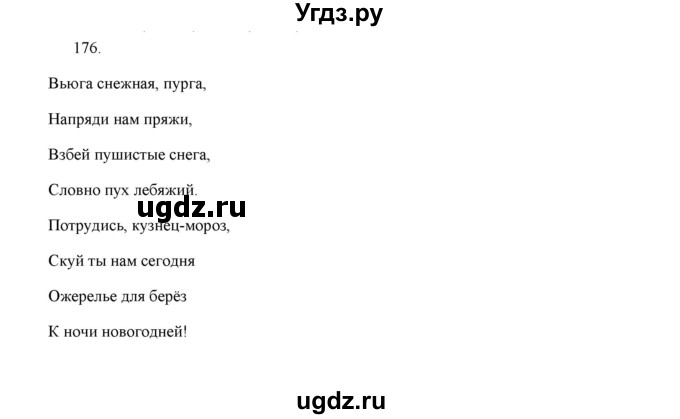 Угдз.ру

176.

Вьюга снежная, пурга,

Напряди нам пряжи,

Взбей пушистые снега,

Словно пух лебяжий.

ugdz.ru

Потрудись, кузнец-мороз,

Скуй ты нам сегодня

Ожерелье для берёз

К ночи новогодней!

ugdz.ru